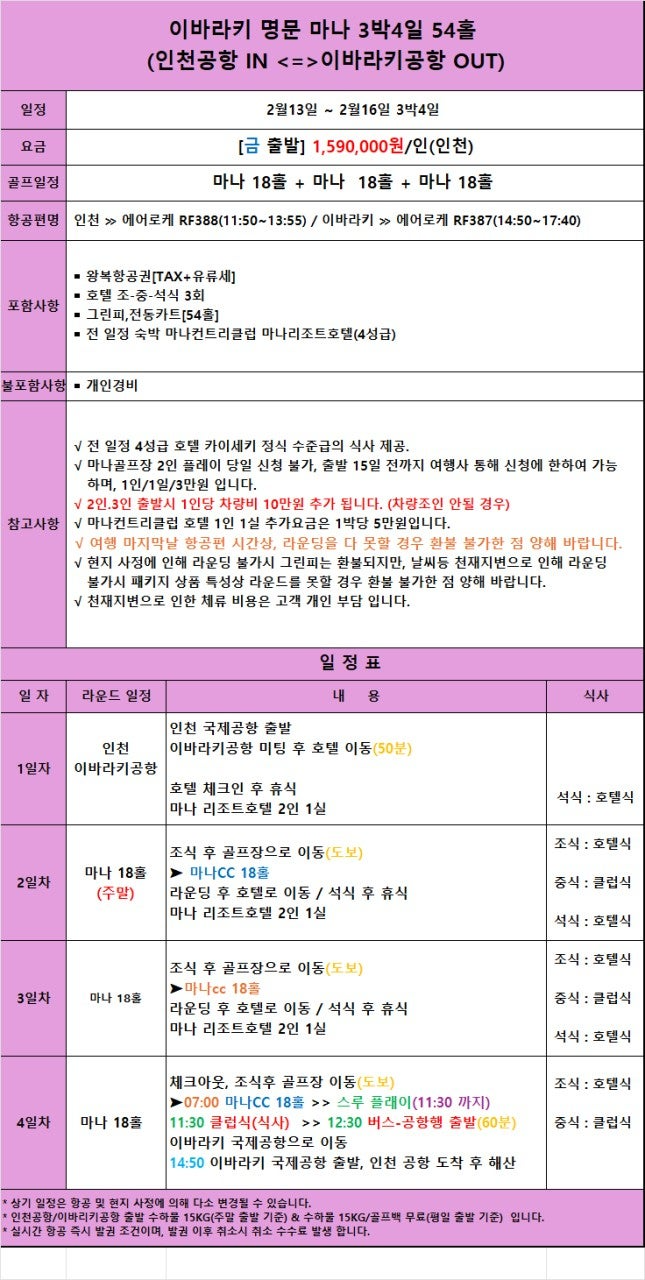 이바라키 명문 마나 3박4일 54홀
(인천공항 IN <=>이바라키공항 OUT)

| 일정 | 2월13일 ~ 2월16일 3박4일 |
|---|---|
| 요금 | [금 출발] 1,590,000원/인(인천) |
| 골프일정 | 마나 18홀 + 마나 18홀 + 마나 18홀 |
| 항공편명 | 인천 ≫ 에어로케 RF388(11:50~13:55) / 이바라키 ≫ 에어로케 RF387(14:50~17:40) |
| 포함사항 | ▪ 왕복항공권[TAX+유류세] ▪ 호텔 조-중-석식 3회 ▪ 그린피,전동카트[54홀] ▪ 전 일정 숙박 마나컨트리클럽 마나리조트호텔(4성급) |
| 불포함사항 | ▪ 개인경비 |
| 참고사항 | √ 전 일정 4성급 호텔 카이세키 정식 수준급의 식사 제공. √ 마나골프장 2인 플레이 당일 신청 불가, 출발 15일 전까지 여행사 통해 신청에 한하여 가능하며, 1인/1일/3만원 입니다. √ 2인.3인 출발시 1인당 차량비 10만원 추가 됩니다. (차량조인 안될 경우) √ 마나컨트리클럽 호텔 1인 1실 추가요금은 1박당 5만원입니다. √ 여행 마지막날 항공편 시간상, 라운딩을 다 못할 경우 환불 불가한 점 양해 바랍니다. √ 현지 사정에 인해 라운딩 불가시 그린피는 환불되지만, 날씨등 천재지변으로 인해 라운딩 불가시 패키지 상품 특성상 라운드를 못할 경우 환불 불가한 점 양해 바랍니다. √ 천재지변으로 인한 체류 비용은 고객 개인 부담 입니다. |

일 정 표

| 일 자 | 라운드 일정 | 내 용 | 식사 |
|---|---|---|---|
| 1일차 | 인천 이바라키공항 | 인천 국제공항 출발 이바라키공항 미팅 후 호텔 이동(50분) 호텔 체크인 후 휴식 마나 리조트호텔 2인 1실 | 석식 : 호텔식 |
| 2일차 | 마나 18홀 (주말) | 조식 후 골프장으로 이동(도보) ➤ 마나CC 18홀 라운딩 후 호텔로 이동 / 석식 후 휴식 마나 리조트호텔 2인 1실 | 조식 : 호텔식 중식 : 클럽식 석식 : 호텔식 |
| 3일차 | 마나 18홀 | 조식 후 골프장으로 이동(도보) ➤마나cc 18홀 라운딩 후 호텔로 이동 / 석식 후 휴식 마나 리조트호텔 2인 1실 | 조식 : 호텔식 중식 : 클럽식 석식 : 호텔식 |
| 4일차 | 마나 18홀 | 체크아웃, 조식후 골프장 이동(도보) ➤07:00 마나CC 18홀 >> 스루 플레이(11:30 까지) 11:30 클럽식(식사) >> 12:30 버스-공항행 출발(60분) 이바라키 국제공항으로 이동 14:50 이바라키 국제공항 출발, 인천 공항 도착 후 해산 | 조식 : 호텔식 중식 : 클럽식 |

* 상기 일정은 항공 및 현지 사정에 의해 다소 변경될 수 있습니다.
* 인천공항/이바라키공항 출발 수하물 15KG(주말 출발 기준) & 수하물 15KG/골프백 무료(평일 출발 기준) 입니다.
* 실시간 항공 즉시 발권 조건이며, 발권 이후 취소시 취소 수수료 발생 합니다.